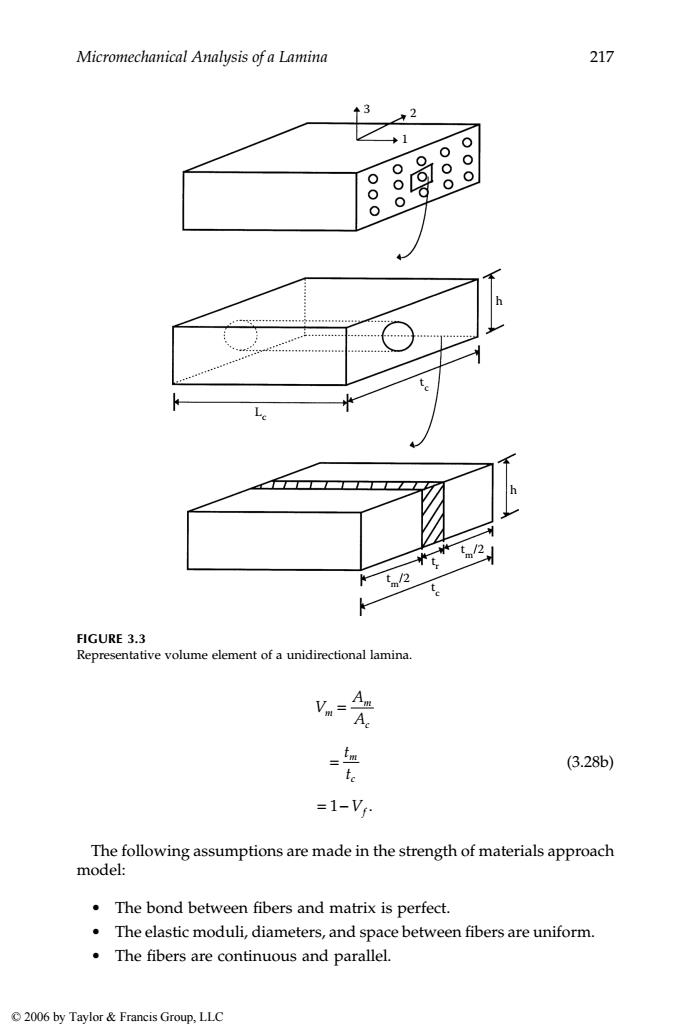 Micromechanical Analysis of a Lamina 217

3
2
1

h

$t_c$

$L_c$

h

$t_m/2$

$t_f$

$t_m/2$

$t_c$

FIGURE 3.3
Representative volume element of a unidirectional lamina.

$V_m = \frac{A_m}{A_c}$

$= \frac{t_m}{t_c}$ (3.28b)

$= 1 - V_f.$

The following assumptions are made in the strength of materials approach model:

• The bond between fibers and matrix is perfect.
• The elastic moduli, diameters, and space between fibers are uniform.
• The fibers are continuous and parallel.

© 2006 by Taylor & Francis Group, LLC